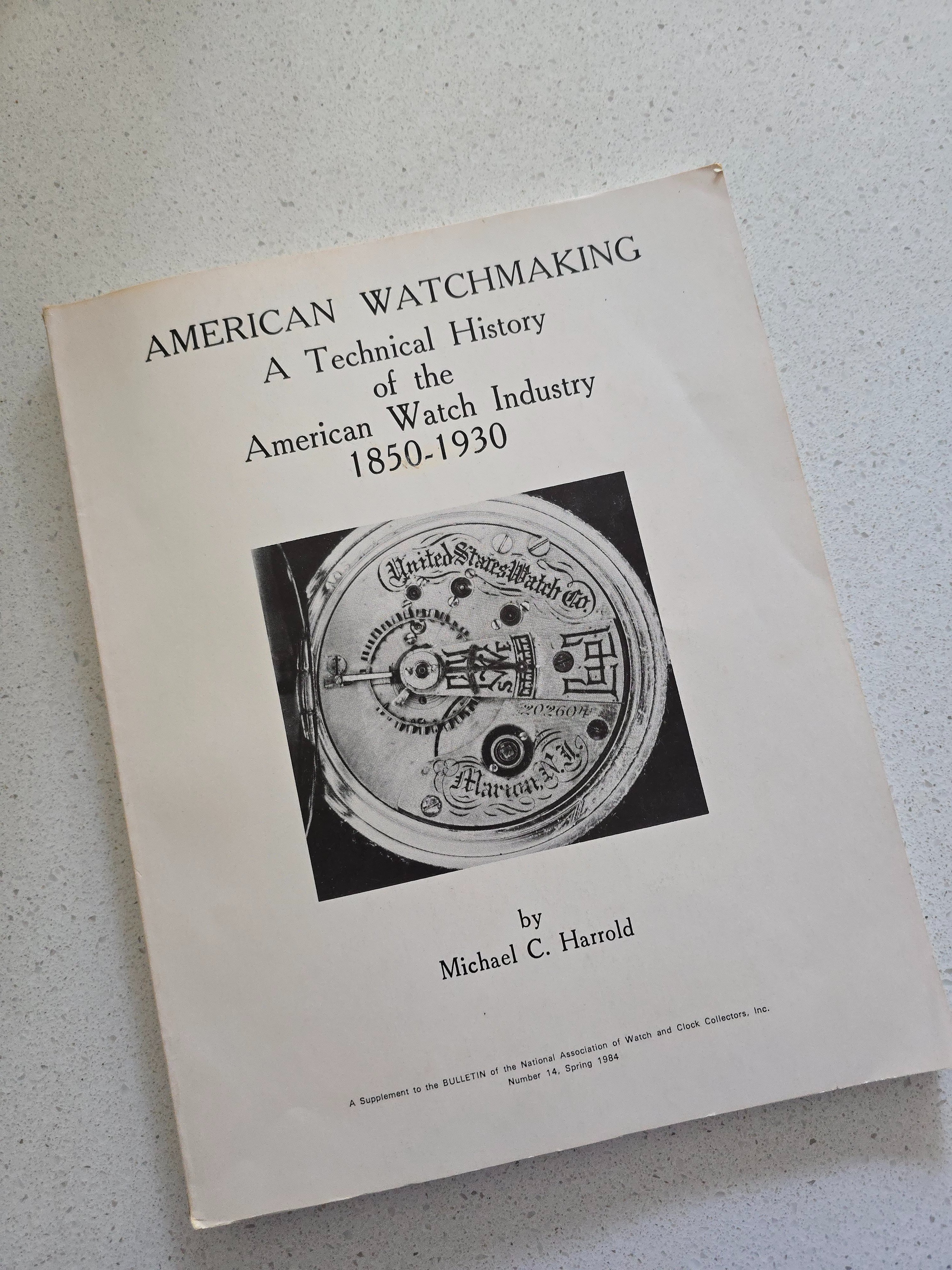 AMERICAN WATCHMAKING
A Technical History
of the
American Watch Industry
1850-1930

United States Watch Co.
202604
Marion, N.J.

by
Michael C. Harrold

A Supplement to the BULLETIN of the National Association of Watch and Clock Collectors, Inc.
Number 14, Spring 1984